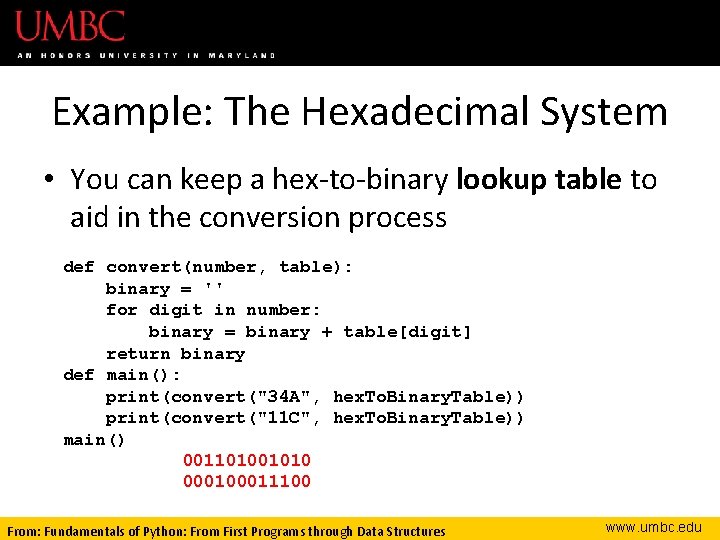 UMBC
AN HONORS UNIVERSITY IN MARYLAND

Example: The Hexadecimal System

• You can keep a hex-to-binary lookup table to aid in the conversion process

def convert(number, table):
    binary = ''
    for digit in number:
        binary = binary + table[digit]
    return binary
def main():
    print(convert("34A", hexToBinaryTable))
    print(convert("11C", hexToBinaryTable))
main()

001101001010
000100011100

From: Fundamentals of Python: From First Programs through Data Structures
www.umbc.edu